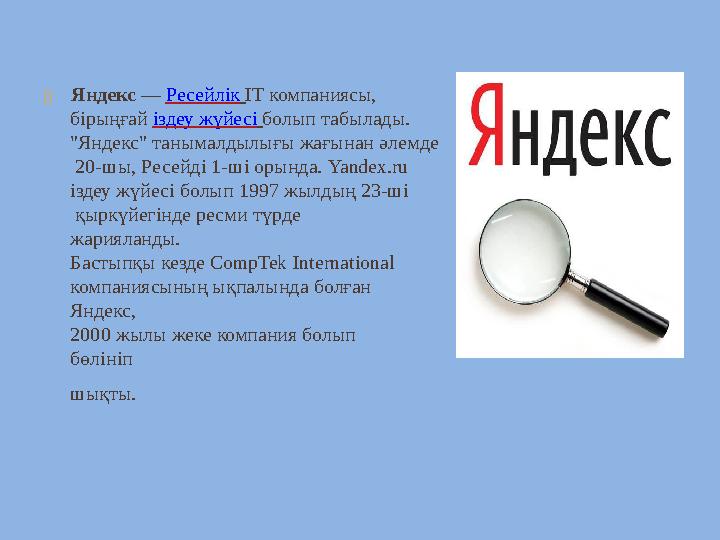 Яндекс — Ресейлік IT компаниясы, бірыңғай іздеу жүйесі болып табылады. "Яндекс" танымалдылығы жағынан әлемде 20-шы, Ресейді 1-ші орында. Yandex.ru іздеу жүйесі болып 1997 жылдың 23-ші қыркүйегінде ресми түрде жарияланды.
Бастыпқы кезде CompTek International компаниясының ықпалында болған Яндекс,
2000 жылы жеке компания болып бөлініп

шықты.

Яндекс